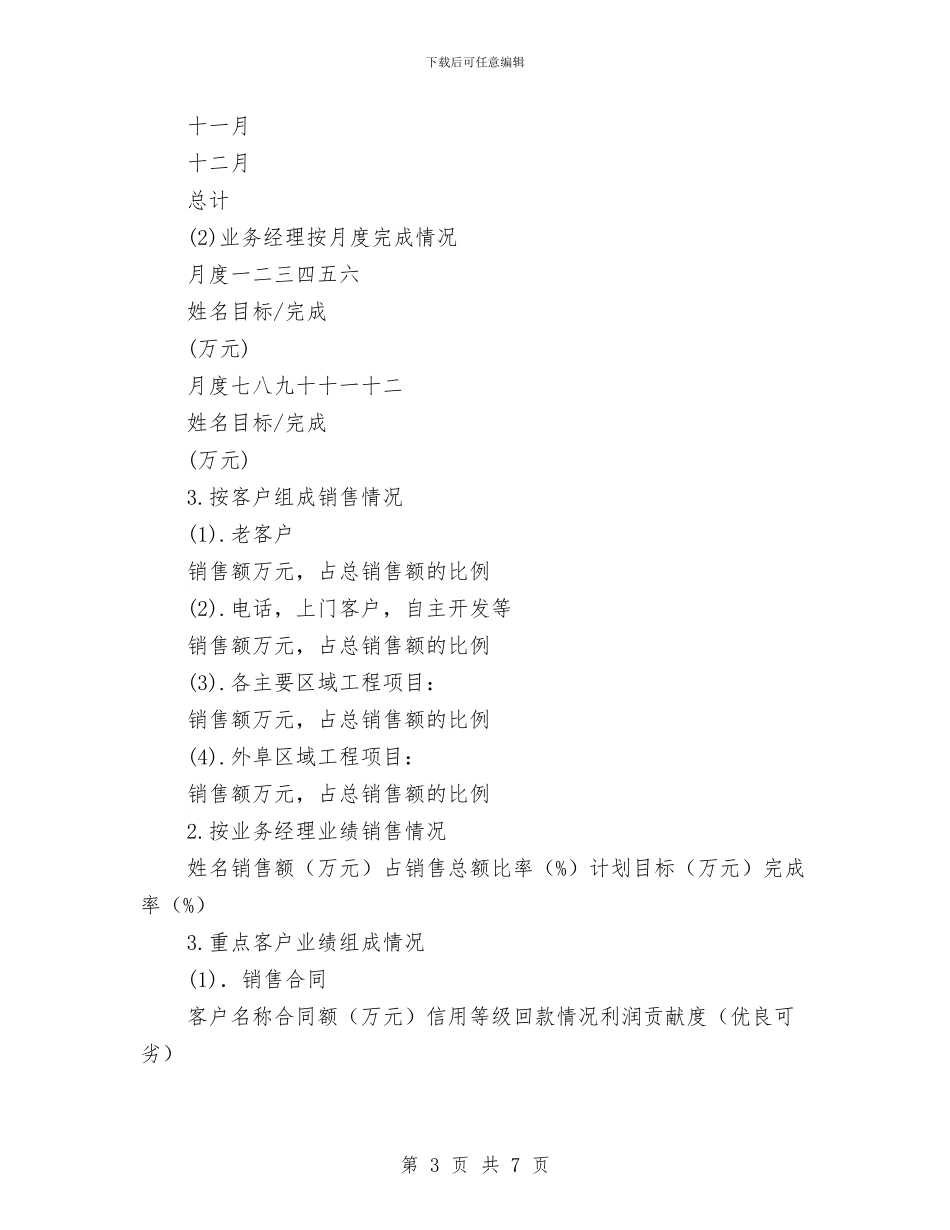 下载后可任意编辑

十一月

十二月

总计

(2)业务经理按月度完成情况

月度一二三四五六

姓名目标/完成

(万元)

月度七八九十十一十二

姓名目标/完成

(万元)

3.按客户组成销售情况

(1).老客户

销售额万元，占总销售额的比例

(2).电话，上门客户，自主开发等

销售额万元，占总销售额的比例

(3).各主要区域工程项目：

销售额万元，占总销售额的比例

(4).外阜区域工程项目：

销售额万元，占总销售额的比例

2.按业务经理业绩销售情况

姓名销售额（万元）占销售总额比率（%）计划目标（万元）完成率（%）

3.重点客户业绩组成情况

(1). 销售合同

客户名称合同额（万元）信用等级回款情况利润贡献度（优良可劣）

第 3 页 共 7 页